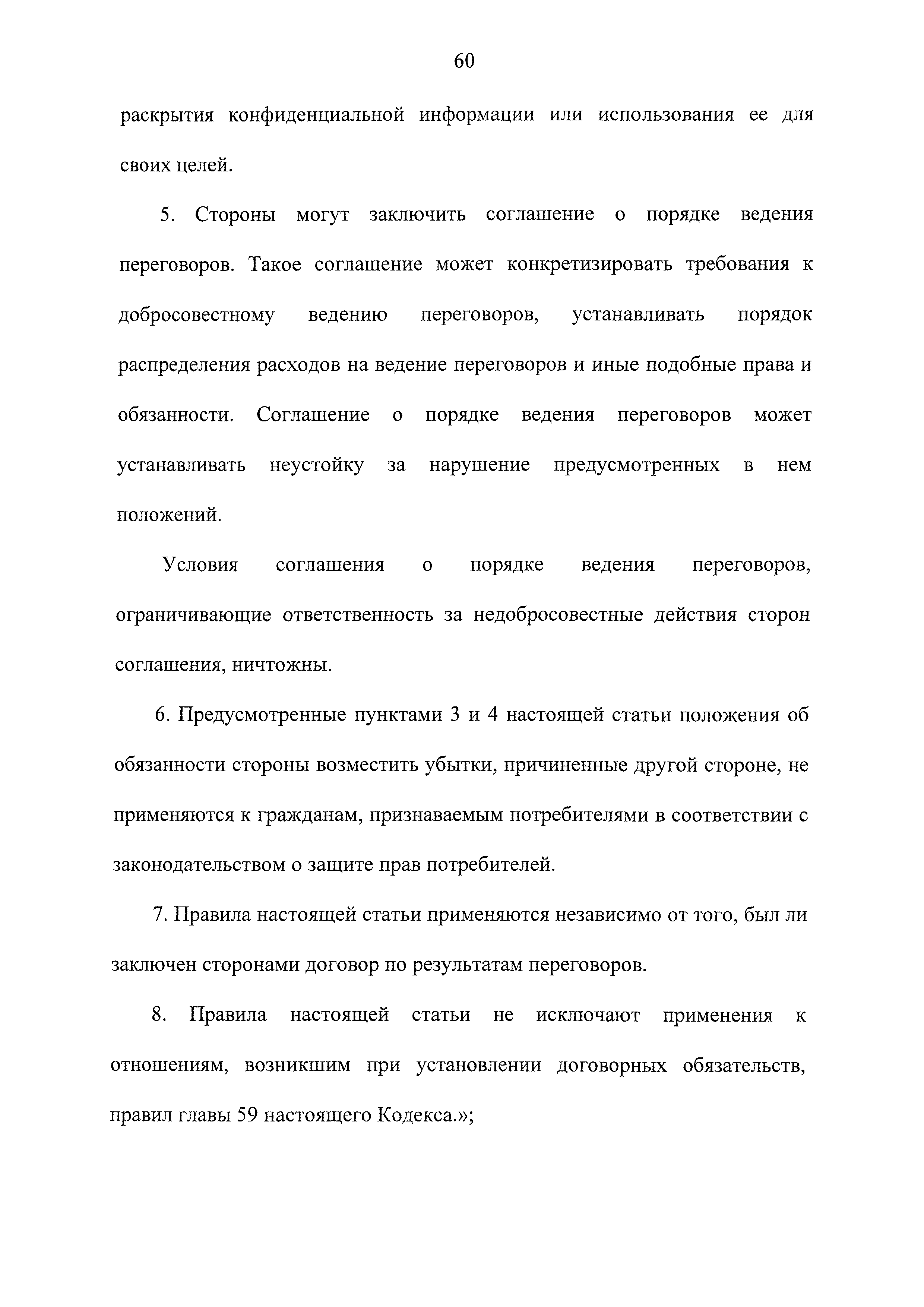 60

раскрытия конфиденциальной информации или использования ее для своих целей.

5. Стороны могут заключить соглашение о порядке ведения переговоров. Такое соглашение может конкретизировать требования к добросовестному ведению переговоров, устанавливать порядок распределения расходов на ведение переговоров и иные подобные права и обязанности. Соглашение о порядке ведения переговоров может устанавливать неустойку за нарушение предусмотренных в нем положений.

Условия соглашения о порядке ведения переговоров, ограничивающие ответственность за недобросовестные действия сторон соглашения, ничтожны.

6. Предусмотренные пунктами 3 и 4 настоящей статьи положения об обязанности стороны возместить убытки, причиненные другой стороне, не применяются к гражданам, признаваемым потребителями в соответствии с законодательством о защите прав потребителей.

7. Правила настоящей статьи применяются независимо от того, был ли заключен сторонами договор по результатам переговоров.

8. Правила настоящей статьи не исключают применения к отношениям, возникшим при установлении договорных обязательств, правил главы 59 настоящего Кодекса.»;